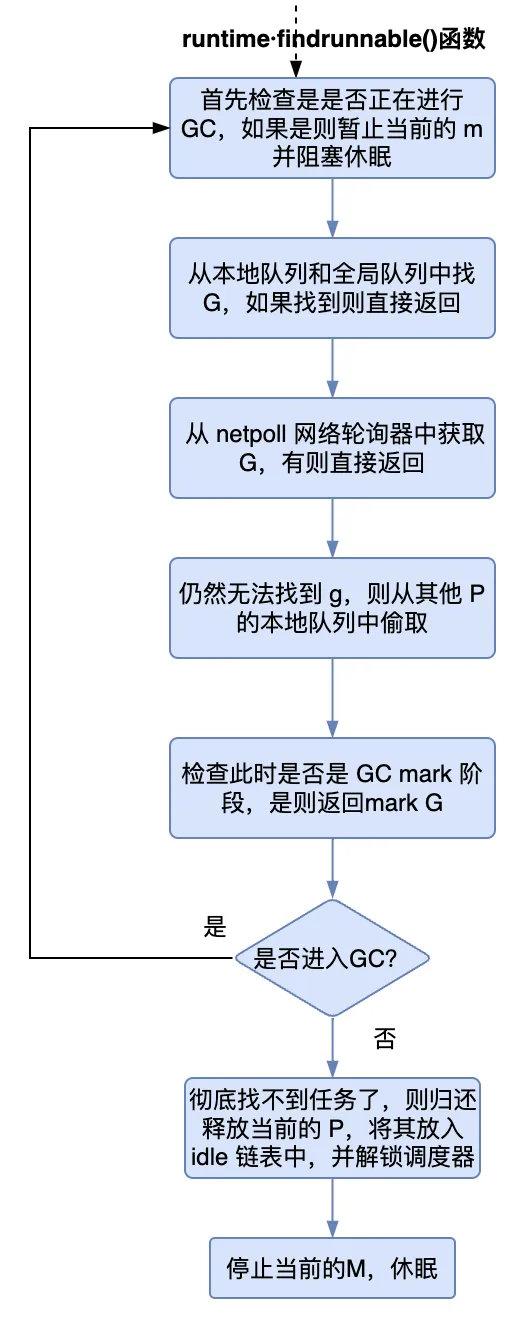 runtime·findrunnable()函数

首先检查是是否正在进行 GC，如果是则暂止当前的 m 并阻塞休眠

从本地队列和全局队列中找 G，如果找到则直接返回

从 netpoll 网络轮询器中获取 G，有则直接返回

仍然无法找到 g，则从其他 P 的本地队列中偷取

检查此时是否是 GC mark 阶段，是则返回mark G

是

是否进入GC?

否

彻底找不到任务了，则归还释放当前的 P，将其放入 idle 链表中，并解锁调度器

停止当前的M，休眠